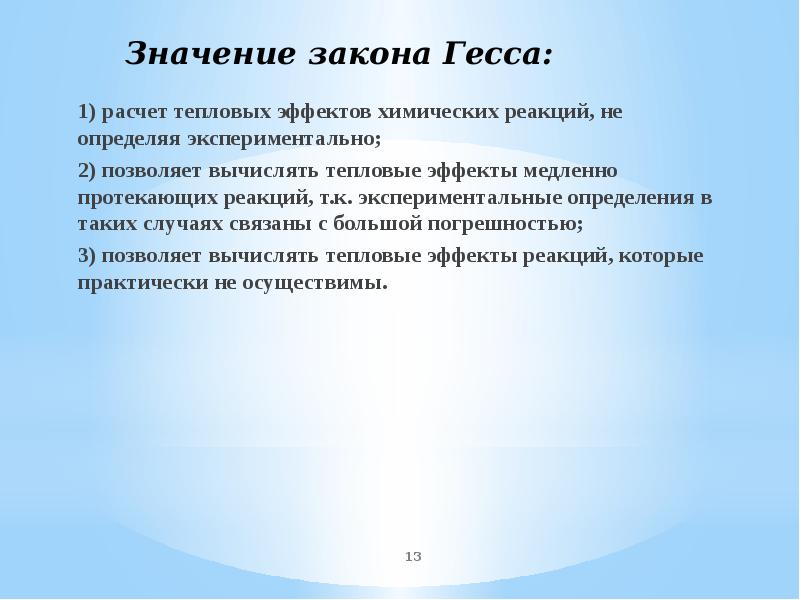 Значение закона Гесса:

1) расчет тепловых эффектов химических реакций, не определяя экспериментально;

2) позволяет вычислять тепловые эффекты медленно протекающих реакций, т.к. экспериментальные определения в таких случаях связаны с большой погрешностью;

3) позволяет вычислять тепловые эффекты реакций, которые практически не осуществимы.

13